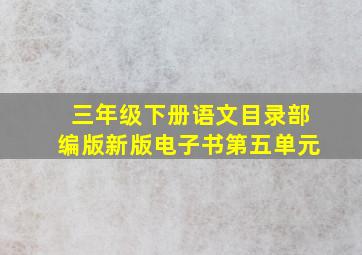 三年级下册语文目录部编版新版电子书第五单元